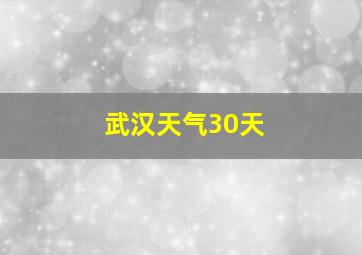 武汉天气30天